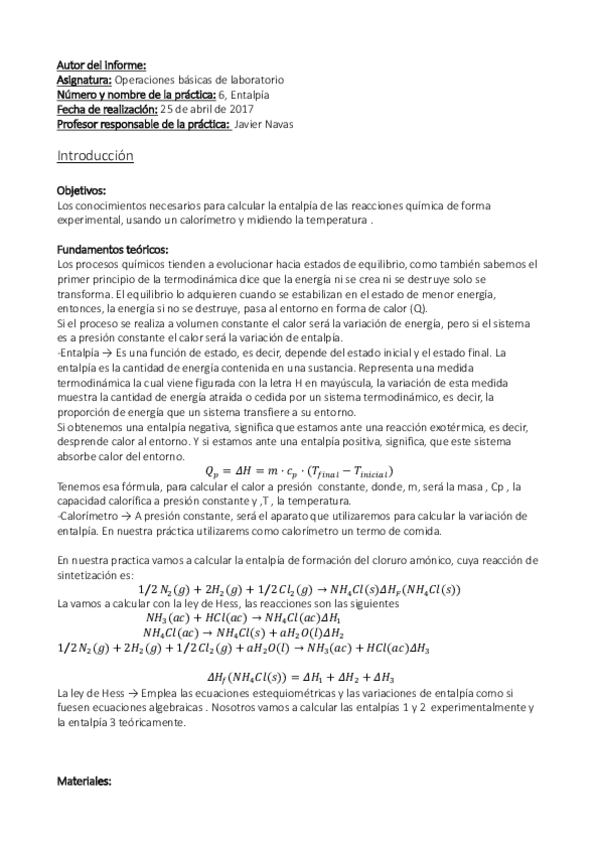 Autor del informe:
Asignatura: Operaciones básicas de laboratorio
Número y nombre de la práctica: 6, Entalpía
Fecha de realización: 25 de abril de 2017
Profesor responsable de la práctica: Javier Navas

Introducción

Objetivos:
Los conocimientos necesarios para calcular la entalpía de las reacciones química de forma experimental, usando un calorímetro y midiendo la temperatura .

Fundamentos teóricos:
Los procesos químicos tienden a evolucionar hacia estados de equilibrio, como también sabemos el primer principio de la termodinámica dice que la energía ni se crea ni se destruye solo se transforma. El equilibrio lo adquieren cuando se estabilizan en el estado de menor energía, entonces, la energía si no se destruye, pasa al entorno en forma de calor (Q).
Si el proceso se realiza a volumen constante el calor será la variación de energía, pero si el sistema es a presión constante el calor será la variación de entalpía.
-Entalpía → Es una función de estado, es decir, depende del estado inicial y el estado final. La entalpía es la cantidad de energía contenida en una sustancia. Representa una medida termodinámica la cual viene figurada con la letra H en mayúscula, la variación de esta medida muestra la cantidad de energía atraída o cedida por un sistema termodinámico, es decir, la proporción de energía que un sistema transfiere a su entorno.
Si obtenemos una entalpía negativa, significa que estamos ante una reacción exotérmica, es decir, desprende calor al entorno. Y si estamos ante una entalpía positiva, significa, que este sistema absorbe calor del entorno.
$Q_p = \Delta H = m \cdot c_p \cdot (T_{final} - T_{inicial})$
Tenemos esa fórmula, para calcular el calor a presión constante, donde, m, será la masa , Cp , la capacidad calorífica a presión constante y ,T , la temperatura.
-Calorímetro → A presión constante, será el aparato que utilizaremos para calcular la variación de entalpía. En nuestra práctica utilizarems como calorímetro un termo de comida.

En nuestra practica vamos a calcular la entalpía de formación del cloruro amónico, cuya reacción de sintetización es:
$1/2\,N_2(g) + 2H_2(g) + 1/2\,Cl_2(g) \rightarrow NH_4Cl(s)\Delta H_F(NH_4Cl(s))$
La vamos a calcular con la ley de Hess, las reacciones son las siguientes
$NH_3(ac) + HCl(ac) \rightarrow NH_4Cl(ac)\Delta H_1$
$NH_4Cl(ac) \rightarrow NH_4Cl(s) + aH_2O(l)\Delta H_2$
$1/2\,N_2(g) + 2H_2(g) + 1/2\,Cl_2(g) + aH_2O(l) \rightarrow NH_3(ac) + HCl(ac)\Delta H_3$

$\Delta H_f(NH_4Cl(s)) = \Delta H_1 + \Delta H_2 + \Delta H_3$
La ley de Hess → Emplea las ecuaciones estequiométricas y las variaciones de entalpía como si fuesen ecuaciones algebraicas . Nosotros vamos a calcular las entalpías 1 y 2 experimentalmente y la entalpía 3 teóricamente.

Materiales: